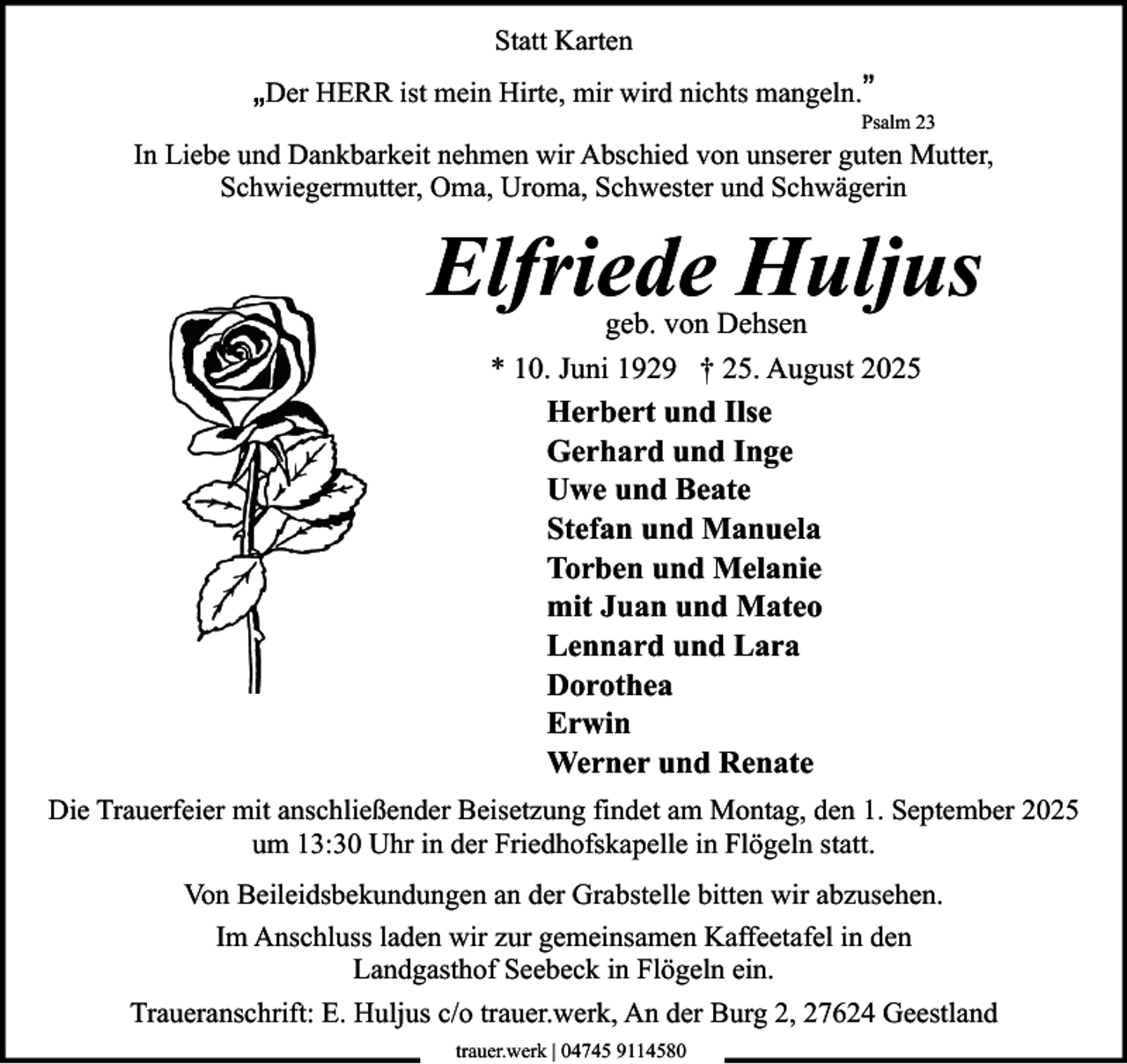 Statt Karten

„Der HERR ist mein Hirte, mir wird nichts mangeln."
Psalm 23

In Liebe und Dankbarkeit nehmen wir Abschied von unserer guten Mutter, Schwiegermutter, Oma, Uroma, Schwester und Schwägerin

Elfriede Huljus
geb. von Dehsen
* 10. Juni 1929 † 25. August 2025

Herbert und Ilse
Gerhard und Inge
Uwe und Beate
Stefan und Manuela
Torben und Melanie
mit Juan und Mateo
Lennard und Lara
Dorothea
Erwin
Werner und Renate

Die Trauerfeier mit anschließender Beisetzung findet am Montag, den 1. September 2025 um 13:30 Uhr in der Friedhofskapelle in Flögeln statt.

Von Beileidsbekundungen an der Grabstelle bitten wir abzusehen.

Im Anschluss laden wir zur gemeinsamen Kaffeetafel in den Landgasthof Seebeck in Flögeln ein.

Traueranschrift: E. Huljus c/o trauer.werk, An der Burg 2, 27624 Geestland

trauer.werk | 04745 9114580